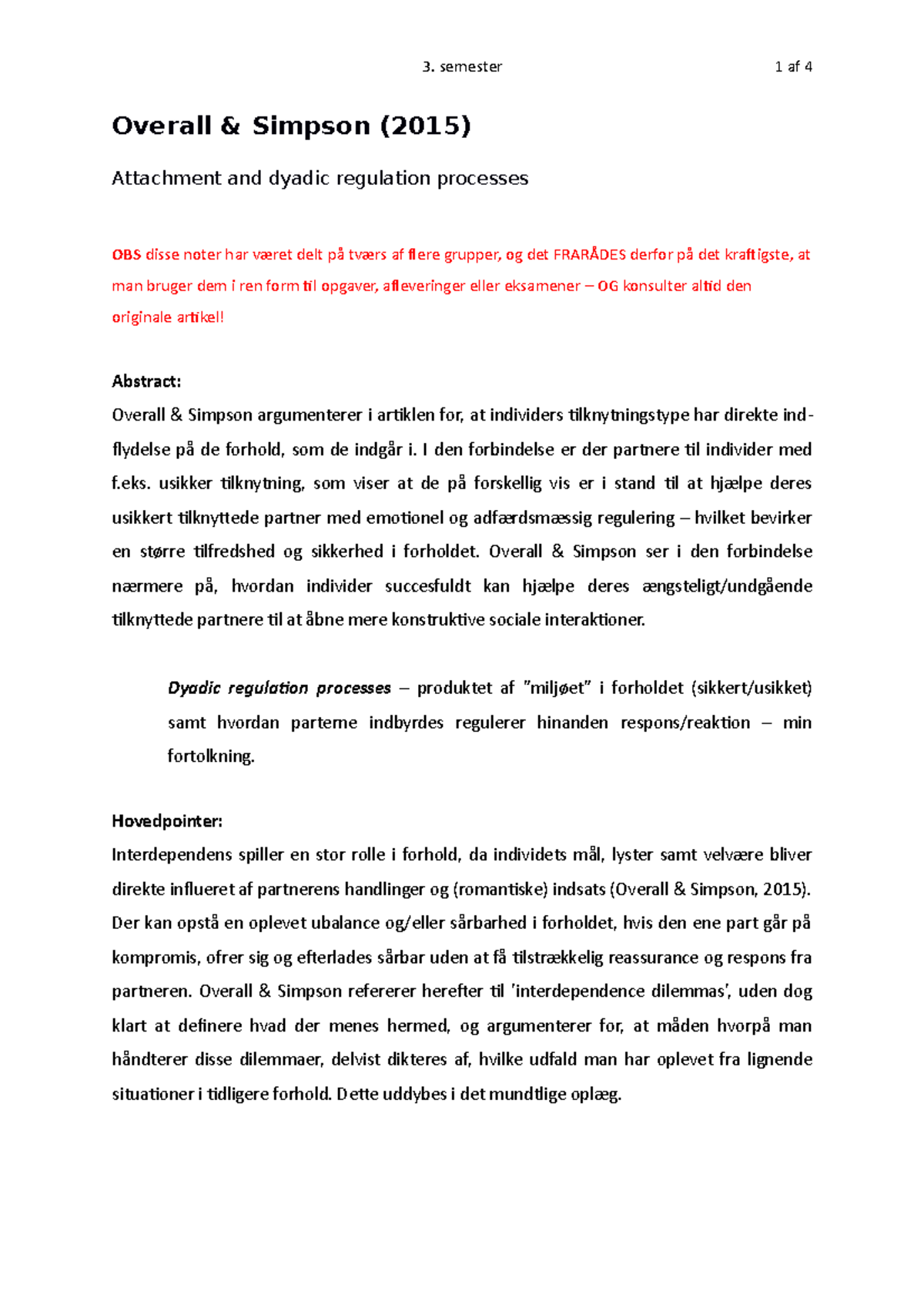 3. semester

1 af 4

Overall & Simpson (2015)

Attachment and dyadic regulation processes

OBS disse noter har været delt på tværs af flere grupper, og det FRARÅDES derfor på det kraftigste, at man bruger dem i ren form til opgaver, afleveringer eller eksamener – OG konsulter altid den originale artikel!

Abstract:
Overall & Simpson argumenterer i artiklen for, at individers tilknytningstype har direkte indflydelse på de forhold, som de indgår i. I den forbindelse er der partnere til individer med f.eks. usikker tilknytning, som viser at de på forskellig vis er i stand til at hjælpe deres usikkert tilknyttede partner med emotionel og adfærdsmæssig regulering – hvilket bevirker en større tilfredshed og sikkerhed i forholdet. Overall & Simpson ser i den forbindelse nærmere på, hvordan individer succesfuldt kan hjælpe deres ængsteligt/undgående tilknyttede partnere til at åbne mere konstruktive sociale interaktioner.

Dyadic regulation processes – produktet af "miljøet" i forholdet (sikkert/usikket) samt hvordan parterne indbyrdes regulerer hinanden respons/reaktion – min fortolkning.

Hovedpointer:
Interdependens spiller en stor rolle i forhold, da individets mål, lyster samt velvære bliver direkte influeret af partnerens handlinger og (romantiske) indsats (Overall & Simpson, 2015). Der kan opstå en oplevet ubalance og/eller sårbarhed i forholdet, hvis den ene part går på kompromis, ofrer sig og efterlades sårbar uden at få tilstrækkelig reassurance og respons fra partneren. Overall & Simpson refererer herefter til 'interdependence dilemmas', uden dog klart at definere hvad der menes hermed, og argumenterer for, at måden hvorpå man håndterer disse dilemmaer, delvist dikteres af, hvilke udfald man har oplevet fra lignende situationer i tidligere forhold. Dette uddybes i det mundtlige oplæg.